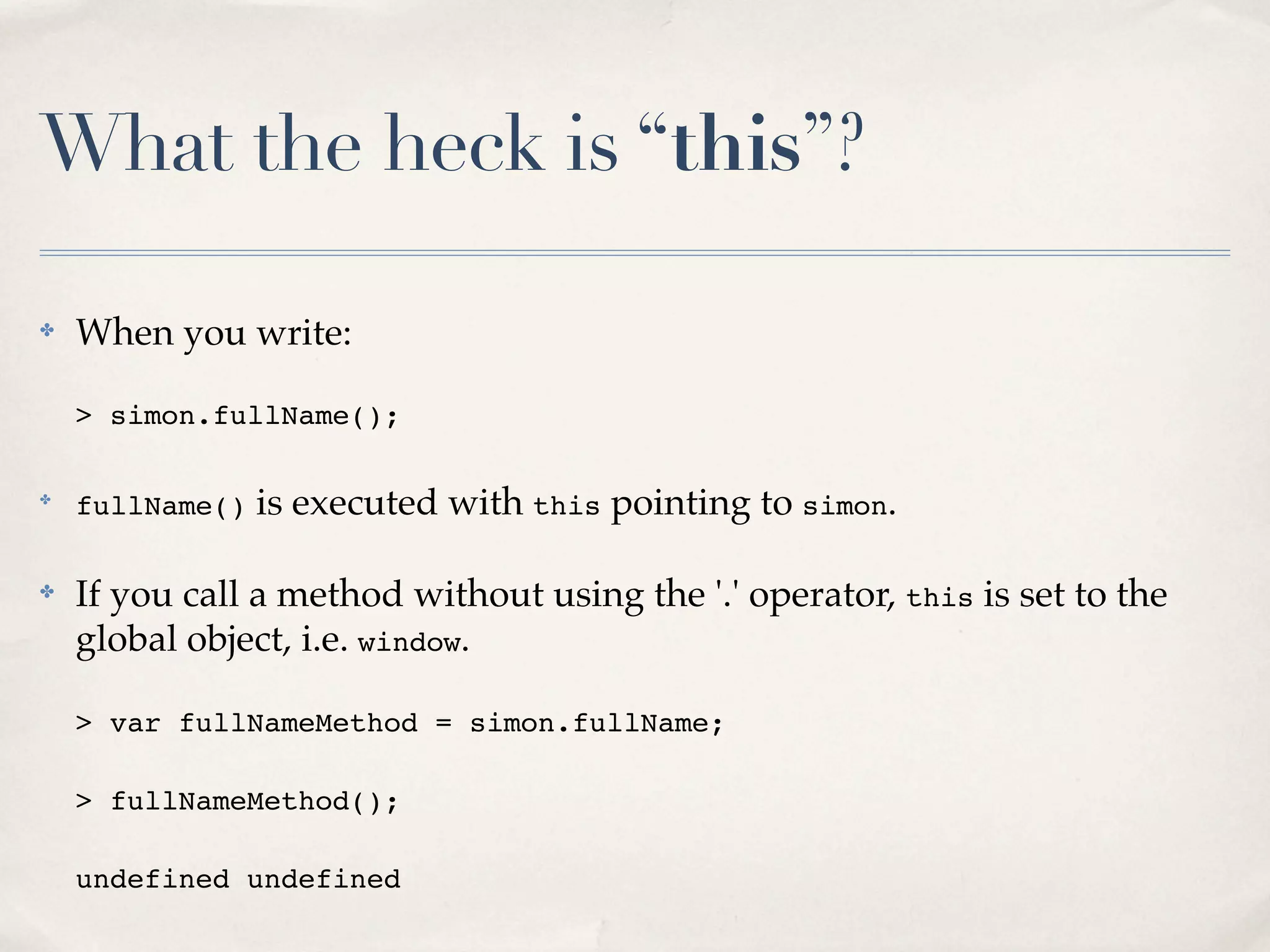 What the heck is "this"?

• When you write:

> simon.fullName();

• fullName() is executed with this pointing to simon.

• If you call a method without using the '.' operator, this is set to the global object, i.e. window.

> var fullNameMethod = simon.fullName;

> fullNameMethod();

undefined undefined